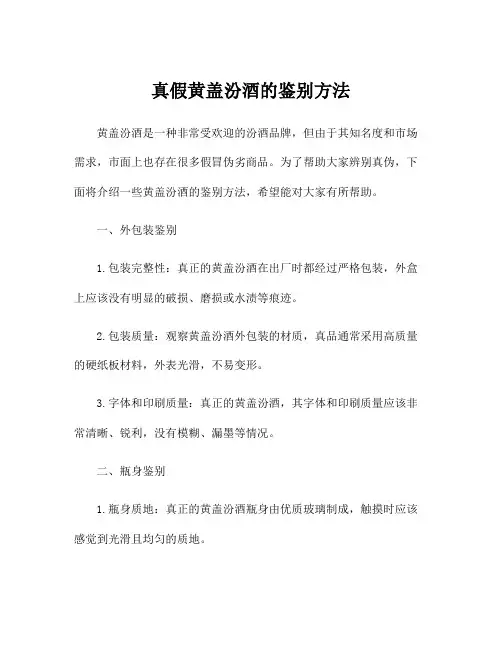 真假黄盖汾酒的鉴别方法

黄盖汾酒是一种非常受欢迎的汾酒品牌，但由于其知名度和市场需求，市面上也存在很多假冒伪劣商品。为了帮助大家辨别真伪，下面将介绍一些黄盖汾酒的鉴别方法，希望能对大家有所帮助。

一、外包装鉴别

1.包装完整性：真正的黄盖汾酒在出厂时都经过严格包装，外盒上应该没有明显的破损、磨损或水渍等痕迹。

2.包装质量：观察黄盖汾酒外包装的材质，真品通常采用高质量的硬纸板材料，外表光滑，不易变形。

3.字体和印刷质量：真正的黄盖汾酒，其字体和印刷质量应该非常清晰、锐利，没有模糊、漏墨等情况。

二、瓶身鉴别

1.瓶身质地：真正的黄盖汾酒瓶身由优质玻璃制成，触摸时应该感觉到光滑且均匀的质地。